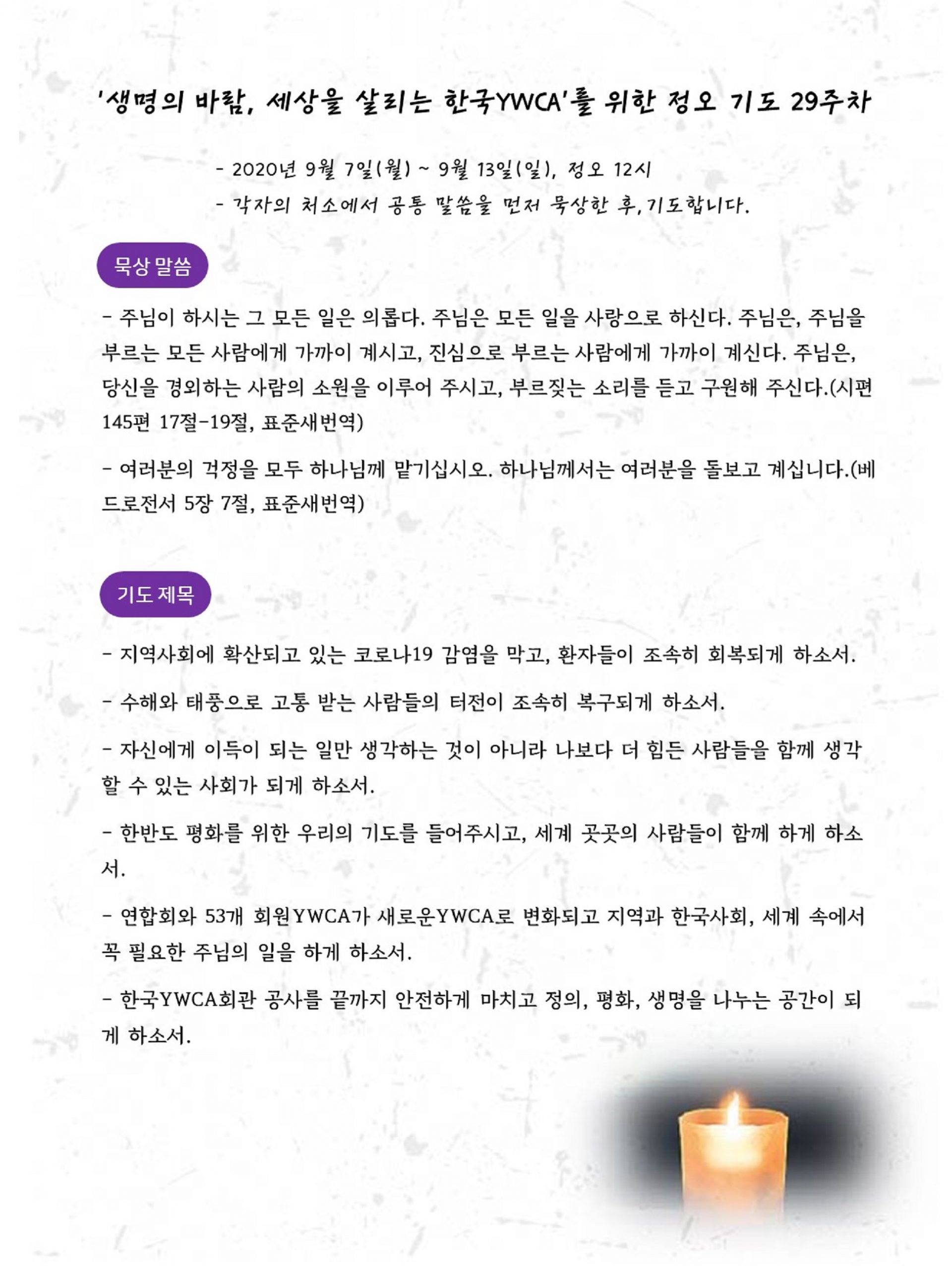 '생명의 바람, 세상을 살리는 한국YWCA'를 위한 정오 기도 29주차

- 2020년 9월 7일(월) ~ 9월 13일(일), 정오 12시
- 각자의 처소에서 공통 말씀을 먼저 묵상한 후, 기도합니다.

묵상 말씀

- 주님이 하시는 그 모든 일은 의롭다. 주님은 모든 일을 사랑으로 하신다. 주님은, 주님을 부르는 모든 사람에게 가까이 계시고, 진심으로 부르는 사람에게 가까이 계신다. 주님은, 당신을 경외하는 사람의 소원을 이루어 주시고, 부르짖는 소리를 듣고 구원해 주신다.(시편 145편 17절-19절, 표준새번역)

- 여러분의 걱정을 모두 하나님께 맡기십시오. 하나님께서는 여러분을 돌보고 계십니다.(베드로전서 5장 7절, 표준새번역)

기도 제목

- 지역사회에 확산되고 있는 코로나19 감염을 막고, 환자들이 조속히 회복되게 하소서.

- 수해와 태풍으로 고통 받는 사람들의 터전이 조속히 복구되게 하소서.

- 자신에게 이득이 되는 일만 생각하는 것이 아니라 나보다 더 힘든 사람들을 함께 생각할 수 있는 사회가 되게 하소서.

- 한반도 평화를 위한 우리의 기도를 들어주시고, 세계 곳곳의 사람들이 함께 하게 하소서.

- 연합회와 53개 회원YWCA가 새로운YWCA로 변화되고 지역과 한국사회, 세계 속에서 꼭 필요한 주님의 일을 하게 하소서.

- 한국YWCA회관 공사를 끝까지 안전하게 마치고 정의, 평화, 생명을 나누는 공간이 되게 하소서.